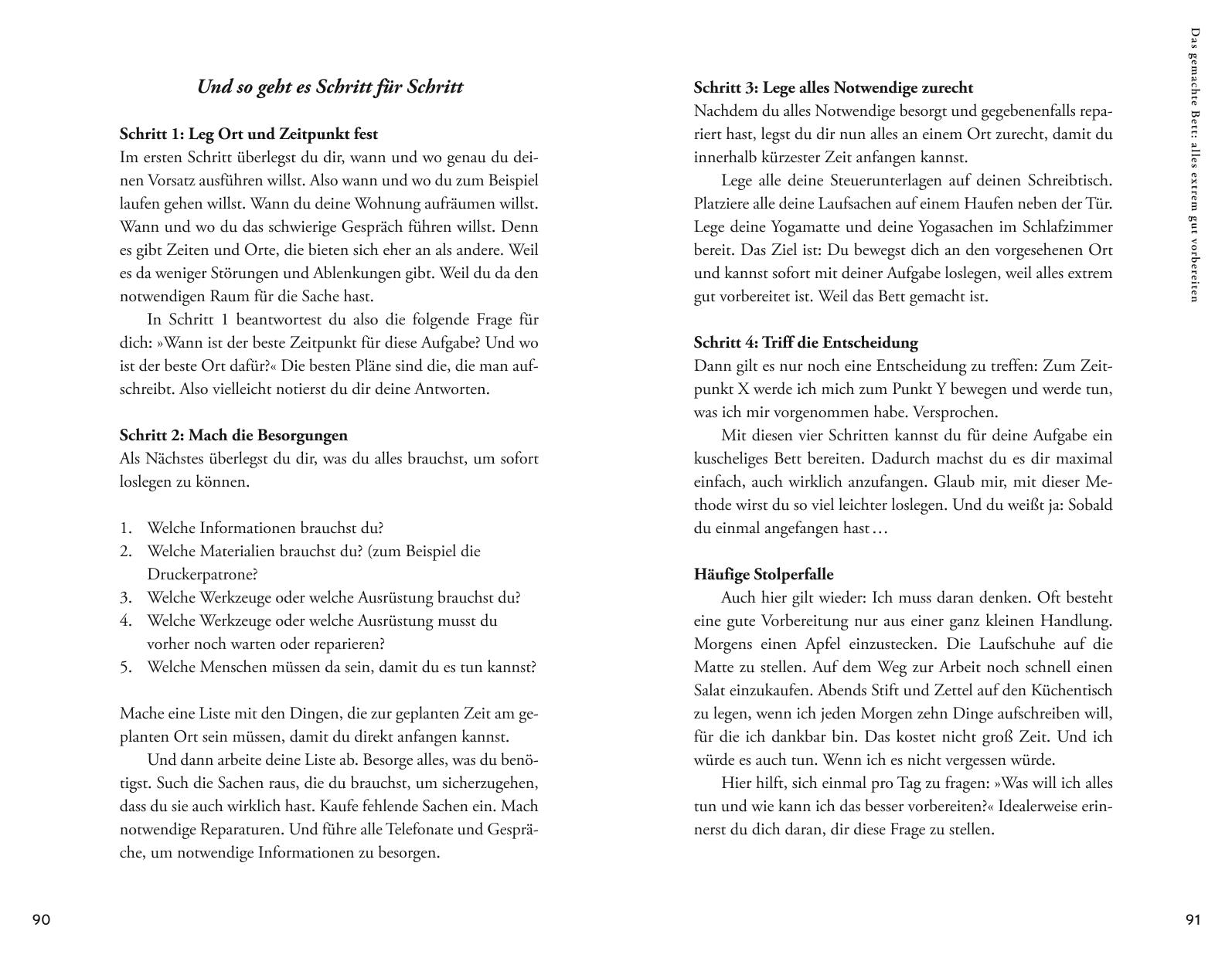 Und so geht es Schritt für Schritt

Schritt 1: Leg Ort und Zeitpunkt fest
Im ersten Schritt überlegst du dir, wann und wo genau du deinen Vorsatz ausführen willst. Also wann und wo du zum Beispiel laufen gehen willst. Wann du deine Wohnung aufräumen willst. Wann und wo du das schwierige Gespräch führen willst. Denn es gibt Zeiten und Orte, die bieten sich eher an als andere. Weil es da weniger Störungen und Ablenkungen gibt. Weil du da den notwendigen Raum für die Sache hast.

In Schritt 1 beantwortest du also die folgende Frage für dich: »Wann ist der beste Zeitpunkt für diese Aufgabe? Und wo ist der beste Ort dafür?« Die besten Pläne sind die, die man aufschreibt. Also vielleicht notierst du dir deine Antworten.

Schritt 2: Mach die Besorgungen
Als Nächstes überlegst du dir, was du alles brauchst, um sofort loslegen zu können.

1. Welche Informationen brauchst du?
2. Welche Materialien brauchst du? (zum Beispiel die Druckerpatrone?
3. Welche Werkzeuge oder welche Ausrüstung brauchst du?
4. Welche Werkzeuge oder welche Ausrüstung musst du vorher noch warten oder reparieren?
5. Welche Menschen müssen da sein, damit du es tun kannst?

Mache eine Liste mit den Dingen, die zur geplanten Zeit am geplanten Ort sein müssen, damit du direkt anfangen kannst.

Und dann arbeite deine Liste ab. Besorge alles, was du benötigst. Such die Sachen raus, die du brauchst, um sicherzugehen, dass du sie auch wirklich hast. Kaufe fehlende Sachen ein. Mach notwendige Reparaturen. Und führe alle Telefonate und Gespräche, um notwendige Informationen zu besorgen.

90

Schritt 3: Lege alles Notwendige zurecht
Nachdem du alles Notwendige besorgt und gegebenenfalls repariert hast, legst du dir nun alles an einem Ort zurecht, damit du innerhalb kürzester Zeit anfangen kannst.

Lege alle deine Steuerunterlagen auf deinen Schreibtisch. Platziere alle deine Laufsachen auf einem Haufen neben der Tür. Lege deine Yogamatte und deine Yogasachen im Schlafzimmer bereit. Das Ziel ist: Du bewegst dich an den vorgesehenen Ort und kannst sofort mit deiner Aufgabe loslegen, weil alles extrem gut vorbereitet ist. Weil das Bett gemacht ist.

Schritt 4: Triff die Entscheidung
Dann gilt es nur noch eine Entscheidung zu treffen: Zum Zeitpunkt X werde ich mich zum Punkt Y bewegen und werde tun, was ich mir vorgenommen habe. Versprochen.

Mit diesen vier Schritten kannst du für deine Aufgabe ein kuscheliges Bett bereiten. Dadurch machst du es dir maximal einfach, auch wirklich anzufangen. Glaub mir, mit dieser Methode wirst du so viel leichter loslegen. Und du weißt ja: Sobald du einmal angefangen hast …

Häufige Stolperfalle
Auch hier gilt wieder: Ich muss daran denken. Oft besteht eine gute Vorbereitung nur aus einer ganz kleinen Handlung. Morgens einen Apfel einzustecken. Die Laufschuhe auf die Matte zu stellen. Auf dem Weg zur Arbeit noch schnell einen Salat einzukaufen. Abends Stift und Zettel auf den Küchentisch zu legen, wenn ich jeden Morgen zehn Dinge aufschreiben will, für die ich dankbar bin. Das kostet nicht groß Zeit. Und ich würde es auch tun. Wenn ich es nicht vergessen würde.

Hier hilft, sich einmal pro Tag zu fragen: »Was will ich alles tun und wie kann ich das besser vorbereiten?« Idealerweise erinnerst du dich daran, dir diese Frage zu stellen.

Das gemachte Bett: alles extrem gut vorbereiten

91